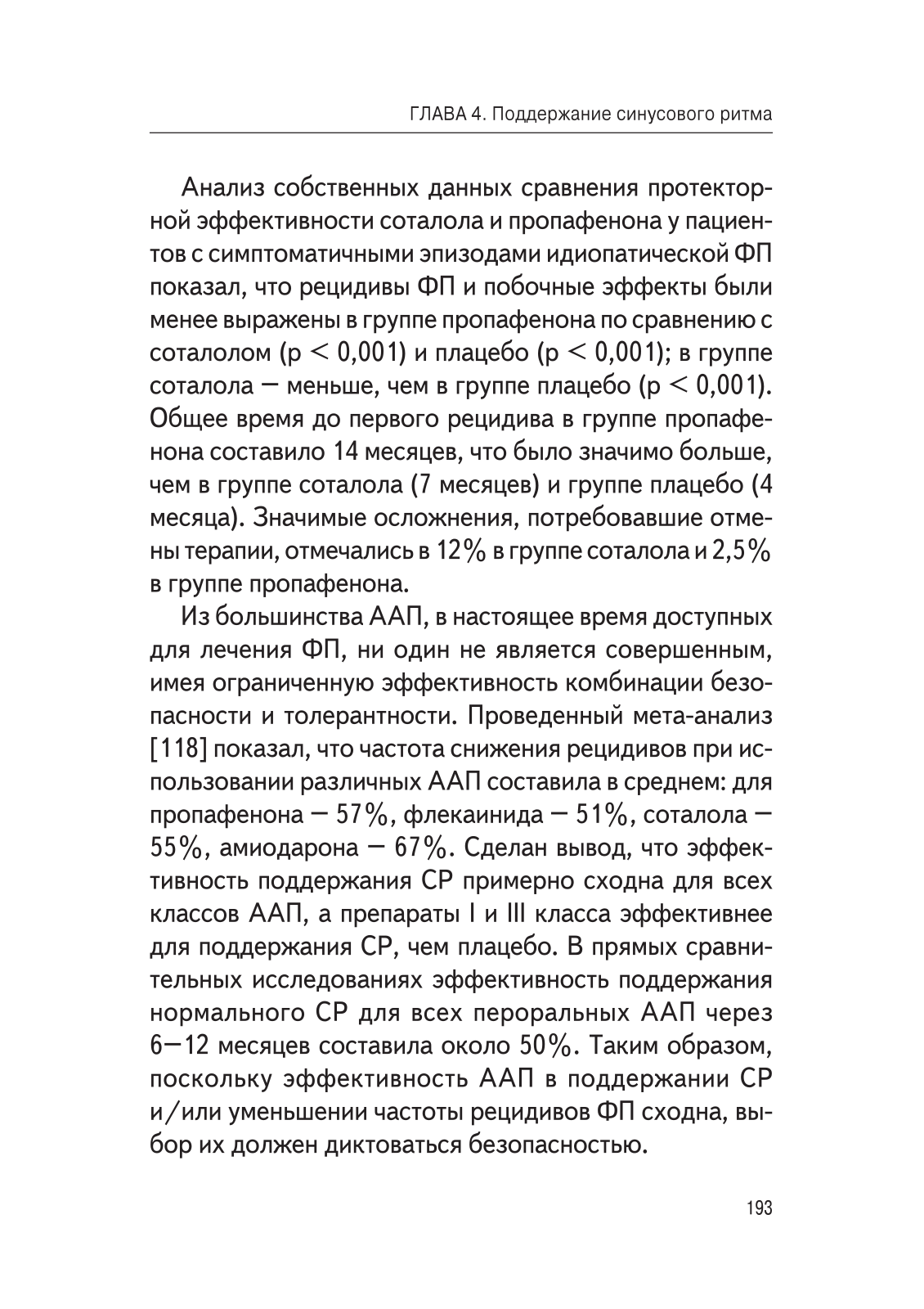 ГЛАВА 4. Поддержание синусового ритма

Анализ собственных данных сравнения протекторной эффективности соталола и пропафенона у пациентов с симптоматичными эпизодами идиопатической ФП показал, что рецидивы ФП и побочные эффекты были менее выражены в группе пропафенона по сравнению с соталолом (p < 0,001) и плацебо (p < 0,001); в группе соталола — меньше, чем в группе плацебо (p < 0,001). Общее время до первого рецидива в группе пропафенона составило 14 месяцев, что было значимо больше, чем в группе соталола (7 месяцев) и группе плацебо (4 месяца). Значимые осложнения, потребовавшие отмены терапии, отмечались в 12% в группе соталола и 2,5% в группе пропафенона.

Из большинства ААП, в настоящее время доступных для лечения ФП, ни один не является совершенным, имея ограниченную эффективность комбинации безопасности и толерантности. Проведенный мета-анализ [118] показал, что частота снижения рецидивов при использовании различных ААП составила в среднем: для пропафенона — 57%, флекаинида — 51%, соталола — 55%, амиодарона — 67%. Сделан вывод, что эффективность поддержания СР примерно сходна для всех классов ААП, а препараты I и III класса эффективнее для поддержания СР, чем плацебо. В прямых сравнительных исследованиях эффективность поддержания нормального СР для всех пероральных ААП через 6—12 месяцев составила около 50%. Таким образом, поскольку эффективность ААП в поддержании СР и/или уменьшении частоты рецидивов ФП сходна, выбор их должен диктоваться безопасностью.

193